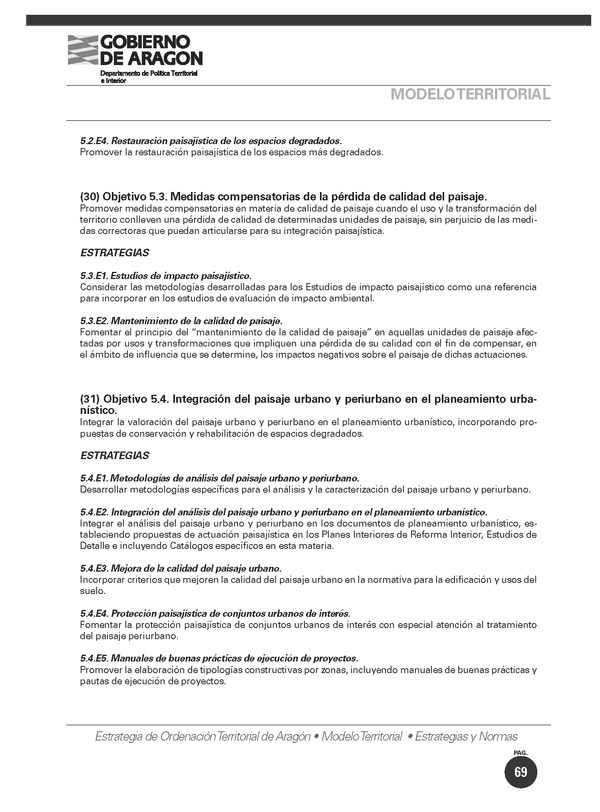 GOBIERNO DE ARAGON
Departamento de Política Territorial e Interior

MODELO TERRITORIAL

5.2.E4. Restauración paisajística de los espacios degradados.
Promover la restauración paisajística de los espacios más degradados.

(30) Objetivo 5.3. Medidas compensatorias de la pérdida de calidad del paisaje.
Promover medidas compensatorias en materia de calidad de paisaje cuando el uso y la transformación del territorio conlleven una pérdida de calidad de determinadas unidades de paisaje, sin perjuicio de las medidas correctoras que puedan articularse para su integración paisajística.

ESTRATEGIAS

5.3.E1. Estudios de impacto paisajístico.
Considerar las metodologías desarrolladas para los Estudios de impacto paisajístico como una referencia para incorporar en los estudios de evaluación de impacto ambiental.

5.3.E2. Mantenimiento de la calidad de paisaje.
Fomentar el principio del "mantenimiento de la calidad de paisaje" en aquellas unidades de paisaje afectadas por usos y transformaciones que impliquen una pérdida de su calidad con el fin de compensar, en el ámbito de influencia que se determine, los impactos negativos sobre el paisaje de dichas actuaciones.

(31) Objetivo 5.4. Integración del paisaje urbano y periurbano en el planeamiento urbanístico.
Integrar la valoración del paisaje urbano y periurbano en el planeamiento urbanístico, incorporando propuestas de conservación y rehabilitación de espacios degradados.

ESTRATEGIAS

5.4.E1. Metodologías de análisis del paisaje urbano y periurbano.
Desarrollar metodologías específicas para el análisis y la caracterización del paisaje urbano y periurbano.

5.4.E2. Integración del análisis del paisaje urbano y periurbano en el planeamiento urbanístico.
Integrar el análisis del paisaje urbano y periurbano en los documentos de planeamiento urbanístico, estableciendo propuestas de actuación paisajística en los Planes Interiores de Reforma Interior, Estudios de Detalle e incluyendo Catálogos específicos en esta materia.

5.4.E3. Mejora de la calidad del paisaje urbano.
Incorporar criterios que mejoren la calidad del paisaje urbano en la normativa para la edificación y usos del suelo.

5.4.E4. Protección paisajística de conjuntos urbanos de interés.
Fomentar la protección paisajística de conjuntos urbanos de interés con especial atención al tratamiento del paisaje periurbano.

5.4.E5. Manuales de buenas prácticas de ejecución de proyectos.
Promover la elaboración de tipologías constructivas por zonas, incluyendo manuales de buenas prácticas y pautas de ejecución de proyectos.

Estrategia de Ordenación Territorial de Aragón • Modelo Territorial • Estrategias y Normas

PAG.
69